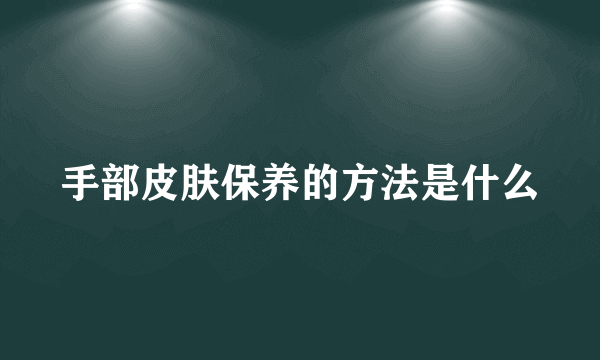 手部皮肤保养的方法是什么